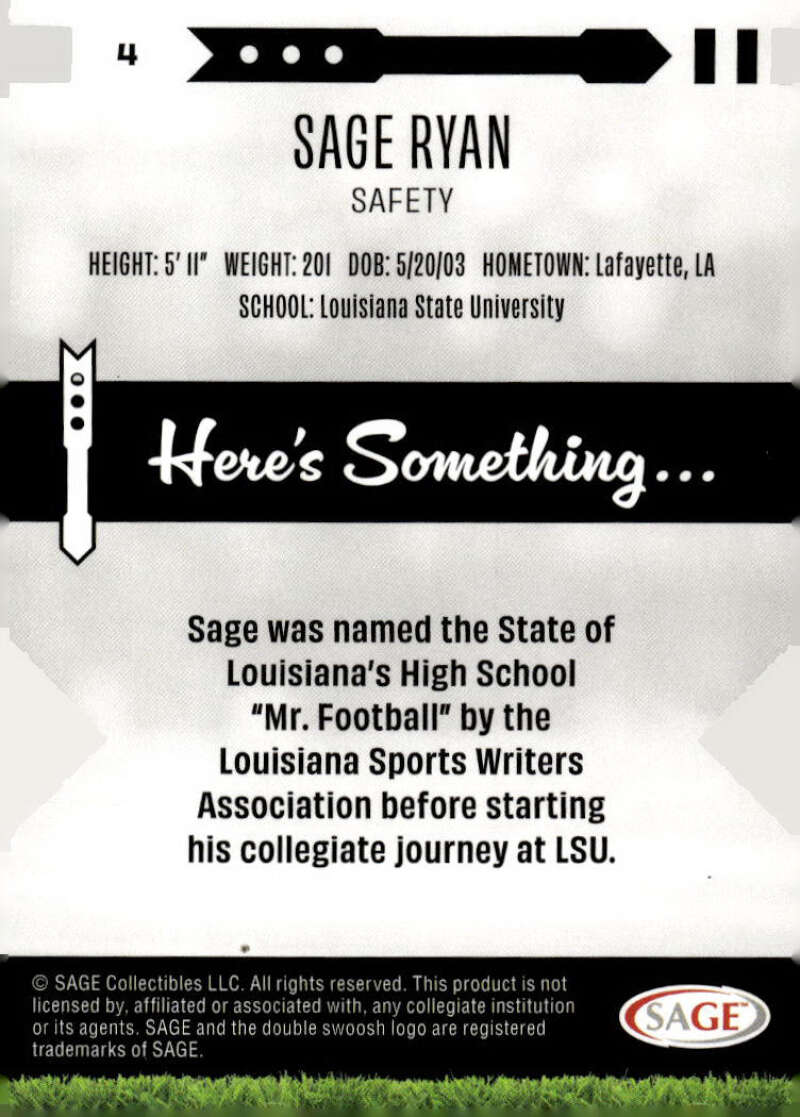 4

SAGE RYAN

SAFETY

HEIGHT: 5' 11" WEIGHT: 201 DOB: 5/20/03 HOMETOWN: Lafayette, LA
SCHOOL: Louisiana State University

Here's Something...

Sage was named the State of Louisiana's High School "Mr. Football" by the Louisiana Sports Writers Association before starting his collegiate journey at LSU.

© SAGE Collectibles LLC. All rights reserved. This product is not licensed by, affiliated or associated with, any collegiate institution or its agents. SAGE and the double swoosh logo are registered trademarks of SAGE.

SAGE